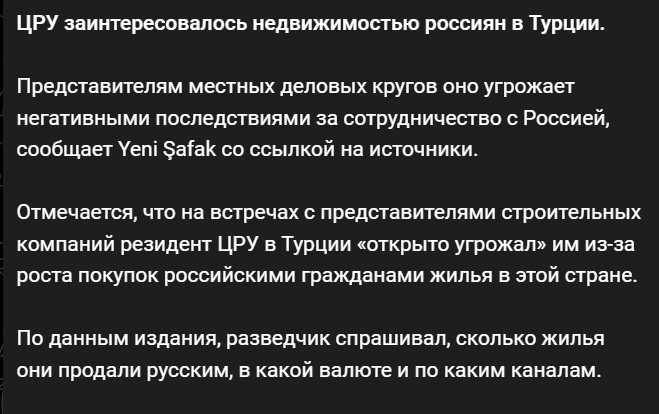 ЦРУ заинтересовалось недвижимостью россиян в Турции.

Представителям местных деловых кругов оно угрожает негативными последствиями за сотрудничество с Россией, сообщает Yeni Şafak со ссылкой на источники.

Отмечается, что на встречах с представителями строительных компаний резидент ЦРУ в Турции «открыто угрожал» им из-за роста покупок российскими гражданами жилья в этой стране.

По данным издания, разведчик спрашивал, сколько жилья они продали русским, в какой валюте и по каким каналам.